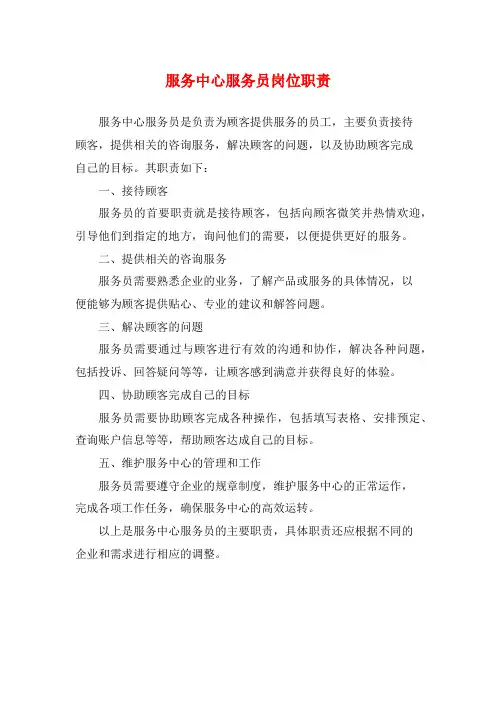 服务中心服务员岗位职责

服务中心服务员是负责为顾客提供服务的员工，主要负责接待顾客，提供相关的咨询服务，解决顾客的问题，以及协助顾客完成自己的目标。其职责如下：

一、接待顾客

服务员的首要职责就是接待顾客，包括向顾客微笑并热情欢迎，引导他们到指定的地方，询问他们的需要，以便提供更好的服务。

二、提供相关的咨询服务

服务员需要熟悉企业的业务，了解产品或服务的具体情况，以便能够为顾客提供贴心、专业的建议和解答问题。

三、解决顾客的问题

服务员需要通过与顾客进行有效的沟通和协作，解决各种问题，包括投诉、回答疑问等等，让顾客感到满意并获得良好的体验。

四、协助顾客完成自己的目标

服务员需要协助顾客完成各种操作，包括填写表格、安排预定、查询账户信息等等，帮助顾客达成自己的目标。

五、维护服务中心的管理和工作

服务员需要遵守企业的规章制度，维护服务中心的正常运作，完成各项工作任务，确保服务中心的高效运转。

以上是服务中心服务员的主要职责，具体职责还应根据不同的企业和需求进行相应的调整。